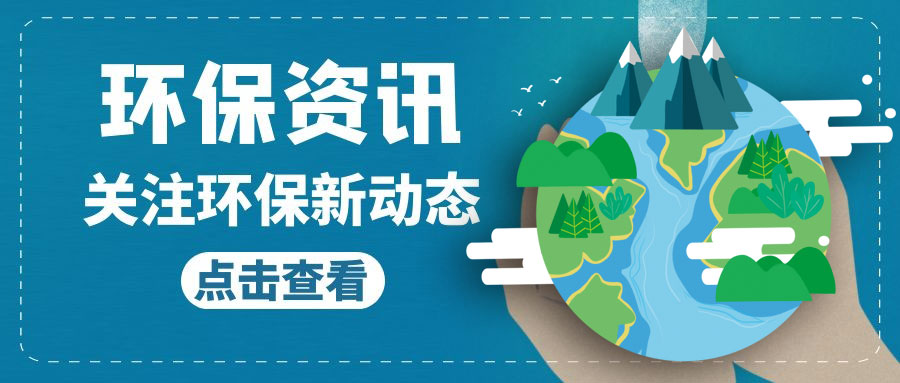 环保资讯
关注环保新动态
点击查看